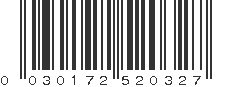 0 030172 520327